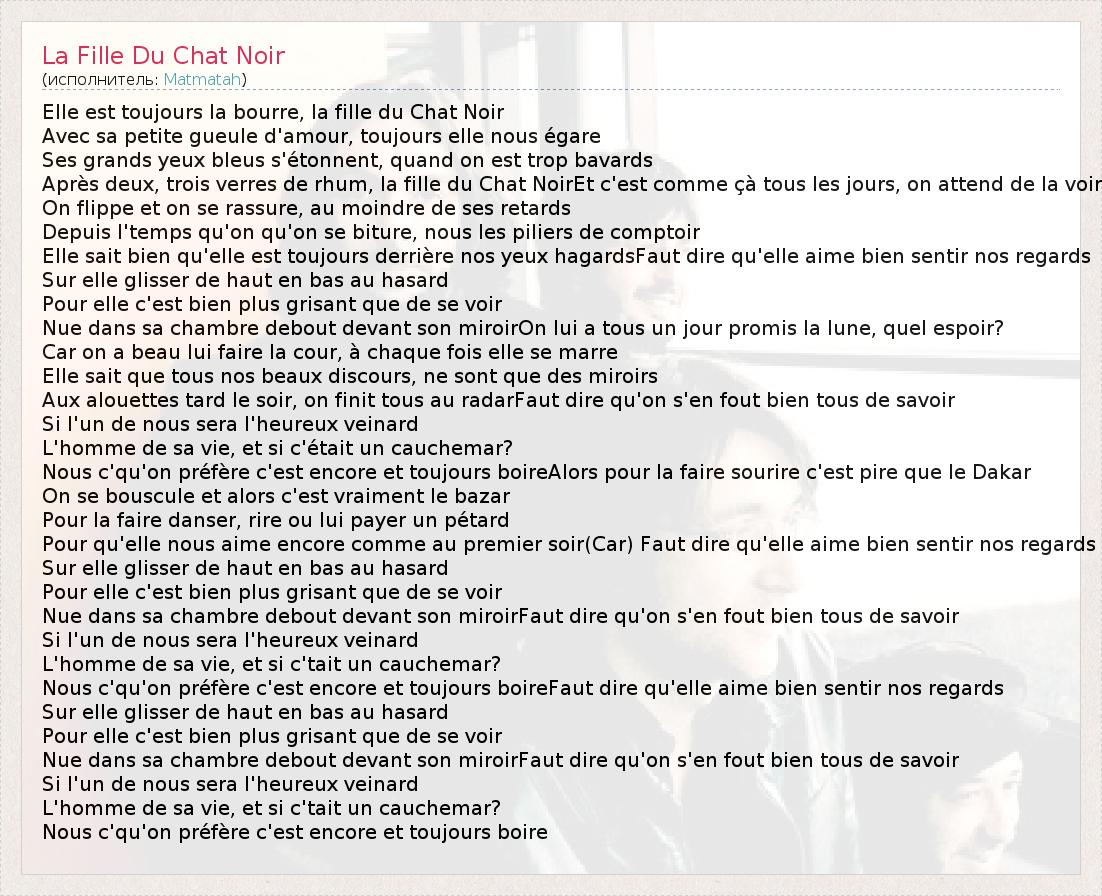 La Fille Du Chat Noir
(исполнитель: Matmatah)

Elle est toujours la bourre, la fille du Chat Noir
Avec sa petite gueule d'amour, toujours elle nous égare
Ses grands yeux bleus s'étonnent, quand on est trop bavards
Après deux, trois verres de rhum, la fille du Chat NoirEt c'est comme çà tous les jours, on attend de la voir
On flippe et on se rassure, au moindre de ses retards
Depuis l'temps qu'on qu'on se biture, nous les piliers de comptoir
Elle sait bien qu'elle est toujours derrière nos yeux hagardsFaut dire qu'elle aime bien sentir nos regards
Sur elle glisser de haut en bas au hasard
Pour elle c'est bien plus grisant que de se voir
Nue dans sa chambre debout devant son miroirOn lui a tous un jour promis la lune, quel espoir?
Car on a beau lui faire la cour, à chaque fois elle se marre
Elle sait que tous nos beaux discours, ne sont que des miroirs
Aux alouettes tard le soir, on finit tous au radarFaut dire qu'on s'en fout bien tous de savoir
Si l'un de nous sera l'heureux veinard
L'homme de sa vie, et si c'était un cauchemar?
Nous c'qu'on préfère c'est encore et toujours boireAlors pour la faire sourire c'est pire que le Dakar
On se bouscule et alors c'est vraiment le bazar
Pour la faire danser, rire ou lui payer un pétard
Pour qu'elle nous aime encore comme au premier soir(Car) Faut dire qu'elle aime bien sentir nos regards
Sur elle glisser de haut en bas au hasard
Pour elle c'est bien plus grisant que de se voir
Nue dans sa chambre debout devant son miroirFaut dire qu'on s'en fout bien tous de savoir
Si l'un de nous sera l'heureux veinard
L'homme de sa vie, et si c'tait un cauchemar?
Nous c'qu'on préfère c'est encore et toujours boireFaut dire qu'elle aime bien sentir nos regards
Sur elle glisser de haut en bas au hasard
Pour elle c'est bien plus grisant que de se voir
Nue dans sa chambre debout devant son miroirFaut dire qu'on s'en fout bien tous de savoir
Si l'un de nous sera l'heureux veinard
L'homme de sa vie, et si c'tait un cauchemar?
Nous c'qu'on préfère c'est encore et toujours boire